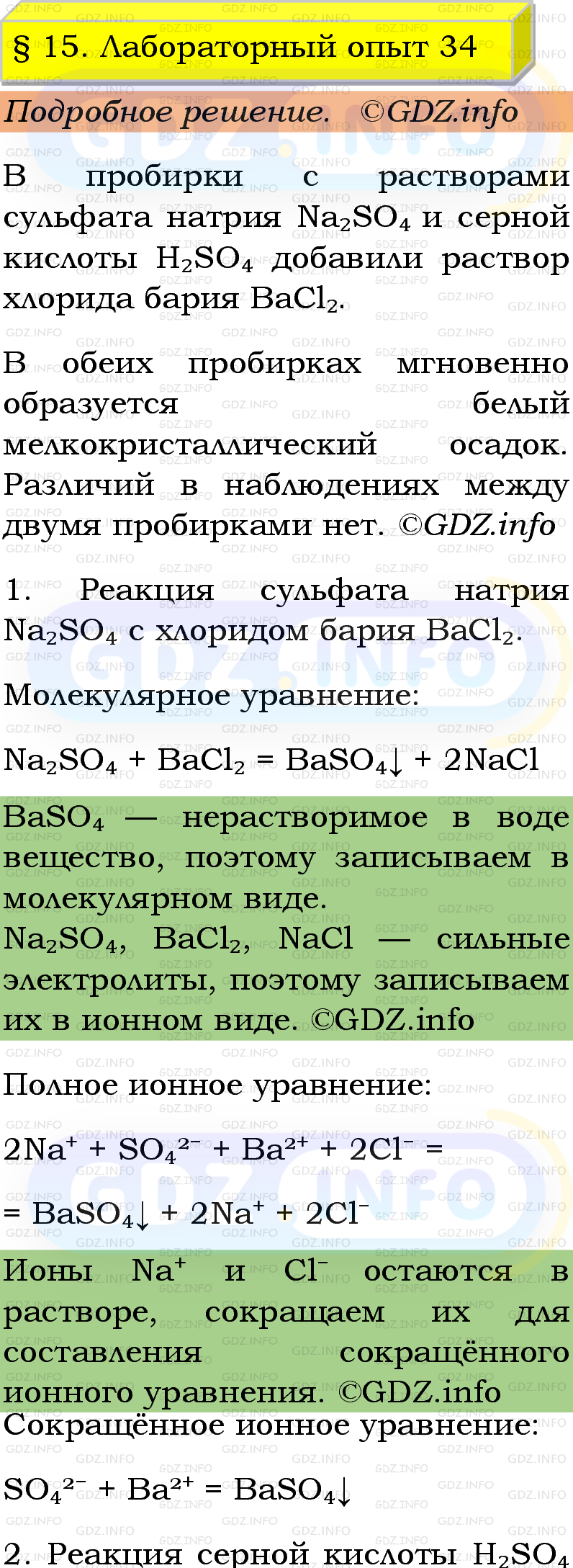 § 15. Лабораторный опыт 34

Подробное решение. ©GDZ.info

В пробирки с растворами сульфата натрия $Na_2SO_4$ и серной кислоты $H_2SO_4$ добавили раствор хлорида бария $BaCl_2$.

В обеих пробирках мгновенно образуется белый мелкокристаллический осадок. Различий в наблюдениях между двумя пробирками нет. ©GDZ.info

1. Реакция сульфата натрия $Na_2SO_4$ с хлоридом бария $BaCl_2$.

Молекулярное уравнение:

$Na_2SO_4 + BaCl_2 = BaSO_4\downarrow + 2NaCl$

$BaSO_4$ — нерастворимое в воде вещество, поэтому записываем в молекулярном виде.
$Na_2SO_4$, $BaCl_2$, $NaCl$ — сильные электролиты, поэтому записываем их в ионном виде. ©GDZ.info

Полное ионное уравнение:

$2Na^+ + SO_4^{2-} + Ba^{2+} + 2Cl^- =$

$= BaSO_4\downarrow + 2Na^+ + 2Cl^-$

Ионы $Na^+$ и $Cl^-$ остаются в растворе, сокращаем их для составления сокращённого ионного уравнения. ©GDZ.info
Сокращённое ионное уравнение:

$SO_4^{2-} + Ba^{2+} = BaSO_4\downarrow$

2. Реакция серной кислоты $H_2SO_4$